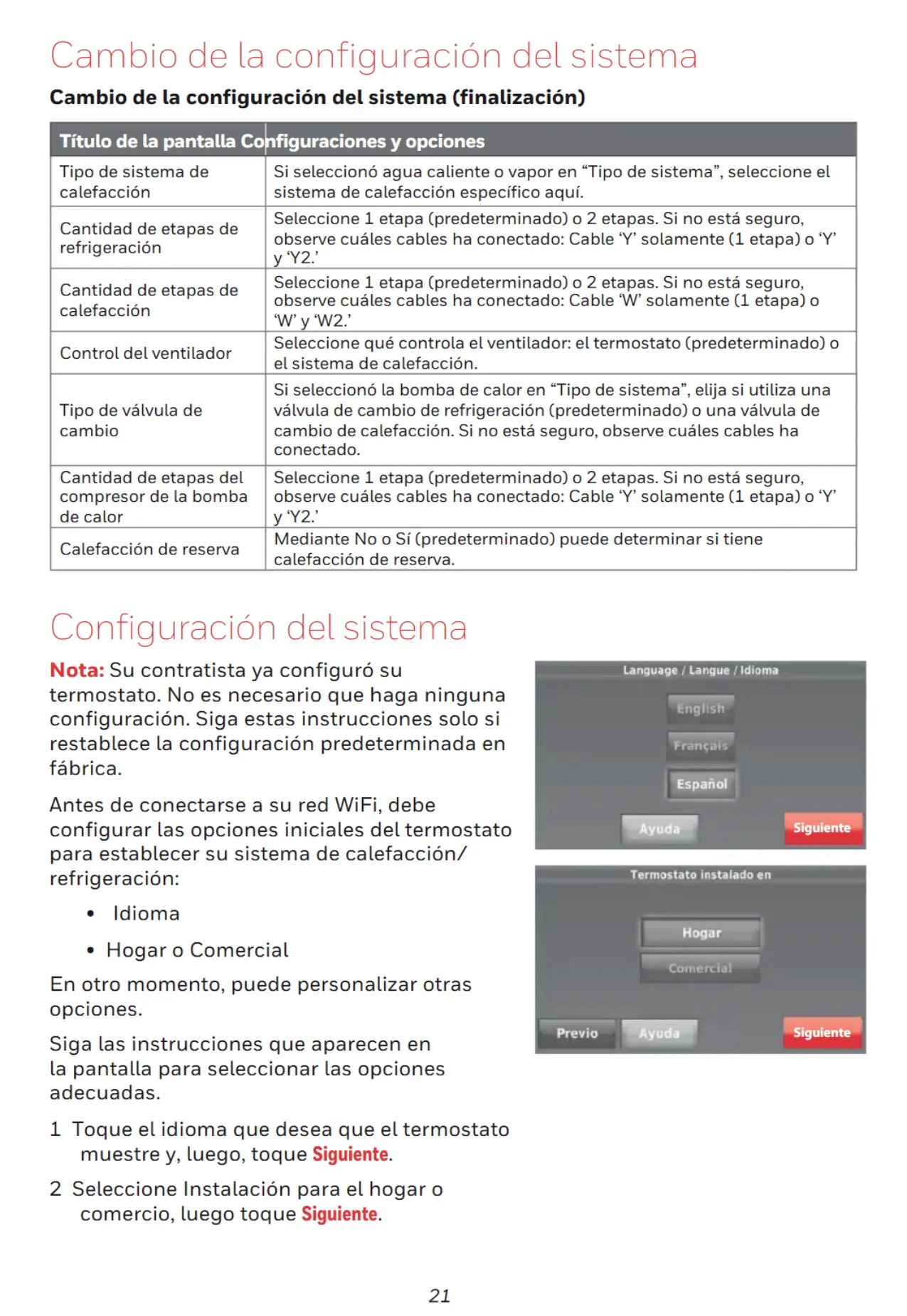 Cambio de la configuración del sistema

Cambio de la configuración del sistema (finalización)

| Título de la pantalla | Configuraciones y opciones |
|---|---|
| Tipo de sistema de calefacción | Si seleccionó agua caliente o vapor en "Tipo de sistema", seleccione el sistema de calefacción específico aquí. |
| Cantidad de etapas de refrigeración | Seleccione 1 etapa (predeterminado) o 2 etapas. Si no está seguro, observe cuáles cables ha conectado: Cable 'Y' solamente (1 etapa) o 'Y' y 'Y2.' |
| Cantidad de etapas de calefacción | Seleccione 1 etapa (predeterminado) o 2 etapas. Si no está seguro, observe cuáles cables ha conectado: Cable 'W' solamente (1 etapa) o 'W' y 'W2.' |
| Control del ventilador | Seleccione qué controla el ventilador: el termostato (predeterminado) o el sistema de calefacción. |
| Tipo de válvula de cambio | Si seleccionó la bomba de calor en "Tipo de sistema", elija si utiliza una válvula de cambio de refrigeración (predeterminado) o una válvula de cambio de calefacción. Si no está seguro, observe cuáles cables ha conectado. |
| Cantidad de etapas del compresor de la bomba de calor | Seleccione 1 etapa (predeterminado) o 2 etapas. Si no está seguro, observe cuáles cables ha conectado: Cable 'Y' solamente (1 etapa) o 'Y' y 'Y2.' |
| Calefacción de reserva | Mediante No o Sí (predeterminado) puede determinar si tiene calefacción de reserva. |

Configuración del sistema

Nota: Su contratista ya configuró su termostato. No es necesario que haga ninguna configuración. Siga estas instrucciones solo si restablece la configuración predeterminada en fábrica.

Antes de conectarse a su red WiFi, debe configurar las opciones iniciales del termostato para establecer su sistema de calefacción/refrigeración:

• Idioma

• Hogar o Comercial

En otro momento, puede personalizar otras opciones.

Siga las instrucciones que aparecen en la pantalla para seleccionar las opciones adecuadas.

1 Toque el idioma que desea que el termostato muestre y, luego, toque Siguiente.

2 Seleccione Instalación para el hogar o comercio, luego toque Siguiente.

Language / Langue / Idioma
English
Français
Español
Ayuda
Siguiente

Termostato instalado en
Hogar
Comercial
Previo
Ayuda
Siguiente

21